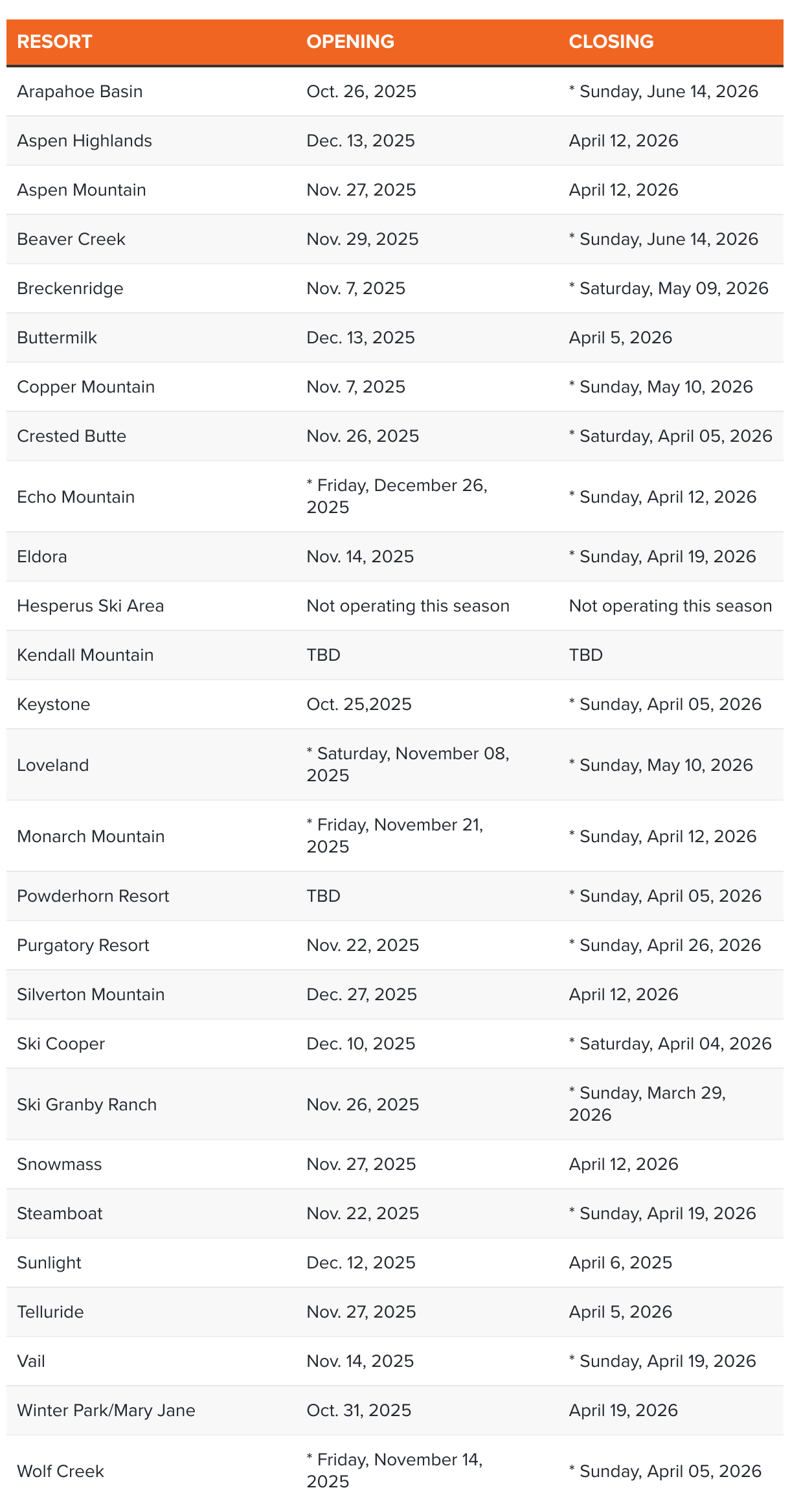 | RESORT | OPENING | CLOSING |
|---|---|---|
| Arapahoe Basin | Oct. 26, 2025 | * Sunday, June 14, 2026 |
| Aspen Highlands | Dec. 13, 2025 | April 12, 2026 |
| Aspen Mountain | Nov. 27, 2025 | April 12, 2026 |
| Beaver Creek | Nov. 29, 2025 | * Sunday, June 14, 2026 |
| Breckenridge | Nov. 7, 2025 | * Saturday, May 09, 2026 |
| Buttermilk | Dec. 13, 2025 | April 5, 2026 |
| Copper Mountain | Nov. 7, 2025 | * Sunday, May 10, 2026 |
| Crested Butte | Nov. 26, 2025 | * Saturday, April 05, 2026 |
| Echo Mountain | * Friday, December 26, 2025 | * Sunday, April 12, 2026 |
| Eldora | Nov. 14, 2025 | * Sunday, April 19, 2026 |
| Hesperus Ski Area | Not operating this season | Not operating this season |
| Kendall Mountain | TBD | TBD |
| Keystone | Oct. 25,2025 | * Sunday, April 05, 2026 |
| Loveland | * Saturday, November 08, 2025 | * Sunday, May 10, 2026 |
| Monarch Mountain | * Friday, November 21, 2025 | * Sunday, April 12, 2026 |
| Powderhorn Resort | TBD | * Sunday, April 05, 2026 |
| Purgatory Resort | Nov. 22, 2025 | * Sunday, April 26, 2026 |
| Silverton Mountain | Dec. 27, 2025 | April 12, 2026 |
| Ski Cooper | Dec. 10, 2025 | * Saturday, April 04, 2026 |
| Ski Granby Ranch | Nov. 26, 2025 | * Sunday, March 29, 2026 |
| Snowmass | Nov. 27, 2025 | April 12, 2026 |
| Steamboat | Nov. 22, 2025 | * Sunday, April 19, 2026 |
| Sunlight | Dec. 12, 2025 | April 6, 2025 |
| Telluride | Nov. 27, 2025 | April 5, 2026 |
| Vail | Nov. 14, 2025 | * Sunday, April 19, 2026 |
| Winter Park/Mary Jane | Oct. 31, 2025 | April 19, 2026 |
| Wolf Creek | * Friday, November 14, 2025 | * Sunday, April 05, 2026 |